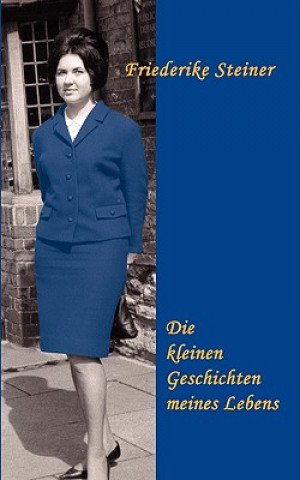 Friederike Steiner

Die kleinen Geschichten meines Lebens